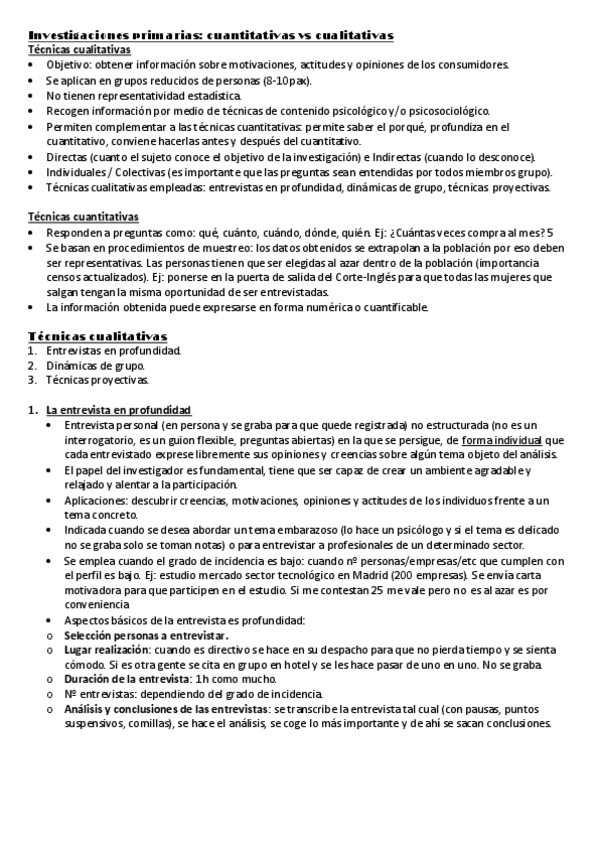 Investigaciones primarias: cuantitativas vs cualitativas
Técnicas cualitativas
• Objetivo: obtener información sobre motivaciones, actitudes y opiniones de los consumidores.
• Se aplican en grupos reducidos de personas (8-10pax).
• No tienen representatividad estadística.
• Recogen información por medio de técnicas de contenido psicológico y/o psicosociológico.
• Permiten complementar a las técnicas cuantitativas: permite saber el porqué, profundiza en el cuantitativo, conviene hacerlas antes y después del cuantitativo.
• Directas (cuanto el sujeto conoce el objetivo de la investigación) e Indirectas (cuando lo desconoce).
• Individuales / Colectivas (es importante que las preguntas sean entendidas por todos miembros grupo).
• Técnicas cualitativas empleadas: entrevistas en profundidad, dinámicas de grupo, técnicas proyectivas.

Técnicas cuantitativas
• Responden a preguntas como: qué, cuánto, cuándo, dónde, quién. Ej: ¿Cuántas veces compra al mes? 5
• Se basan en procedimientos de muestreo: los datos obtenidos se extrapolan a la población por eso deben ser representativas. Las personas tienen que ser elegidas al azar dentro de la población (importancia censos actualizados). Ej: ponerse en la puerta de salida del Corte-Inglés para que todas las mujeres que salgan tengan la misma oportunidad de ser entrevistadas.
• La información obtenida puede expresarse en forma numérica o cuantificable.

Técnicas cualitativas
1. Entrevistas en profundidad.
2. Dinámicas de grupo.
3. Técnicas proyectivas.

1. La entrevista en profundidad
• Entrevista personal (en persona y se graba para que quede registrada) no estructurada (no es un interrogatorio, es un guion flexible, preguntas abiertas) en la que se persigue, de forma individual que cada entrevistado exprese libremente sus opiniones y creencias sobre algún tema objeto del análisis.
• El papel del investigador es fundamental, tiene que ser capaz de crear un ambiente agradable y relajado y alentar a la participación.
• Aplicaciones: descubrir creencias, motivaciones, opiniones y actitudes de los individuos frente a un tema concreto.
• Indicada cuando se desea abordar un tema embarazoso (lo hace un psicólogo y si el tema es delicado no se graba solo se toman notas) o para entrevistar a profesionales de un determinado sector.
• Se emplea cuando el grado de incidencia es bajo: cuando nº personas/empresas/etc que cumplen con el perfil es bajo. Ej: estudio mercado sector tecnológico en Madrid (200 empresas). Se envía carta motivadora para que participen en el estudio. Si me contestan 25 me vale pero no es al azar es por conveniencia
• Aspectos básicos de la entrevista es profundidad:
o Selección personas a entrevistar.
o Lugar realización: cuando es directivo se hace en su despacho para que no pierda tiempo y se sienta cómodo. Si es otra gente se cita en grupo en hotel y se les hace pasar de uno en uno. No se graba.
o Duración de la entrevista: 1h como mucho.
o Nº entrevistas: dependiendo del grado de incidencia.
o Análisis y conclusiones de las entrevistas: se transcribe la entrevista tal cual (con pausas, puntos suspensivos, comillas), se hace el análisis, se coge lo más importante y de ahí se sacan conclusiones.